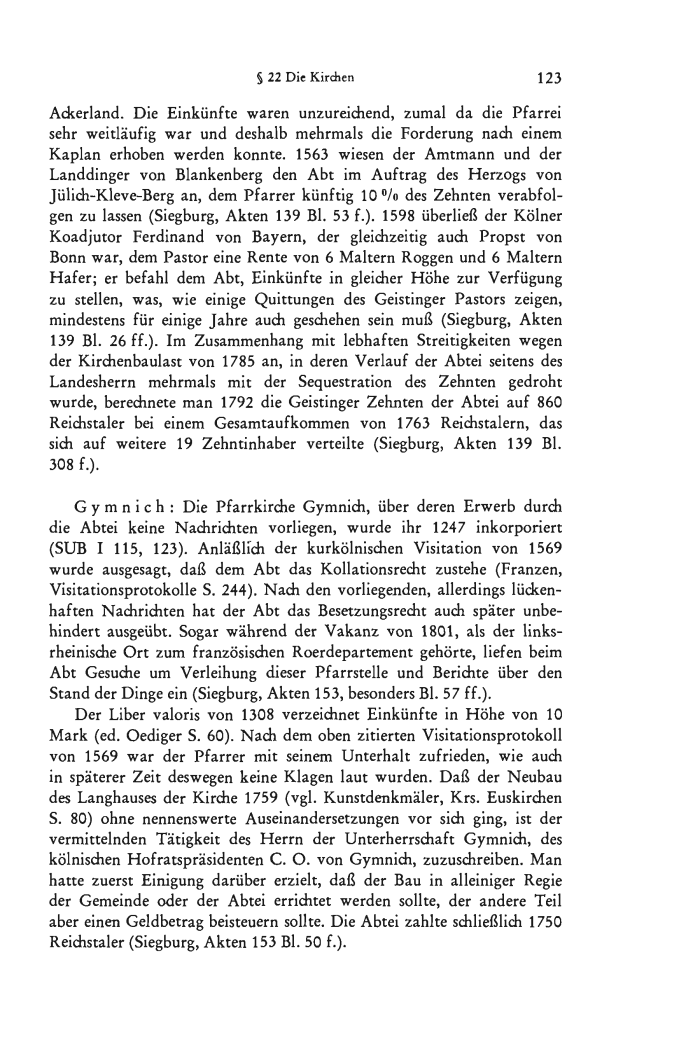 § 22 Die Kirchen 123

Ackerland. Die Einkünfte waren unzureichend, zumal da die Pfarrei sehr weitläufig war und deshalb mehrmals die Forderung nach einem Kaplan erhoben werden konnte. 1563 wiesen der Amtmann und der Landdinger von Blankenberg den Abt im Auftrag des Herzogs von Jülich-Kleve-Berg an, dem Pfarrer künftig 10 % des Zehnten verabfolgen zu lassen (Siegburg, Akten 139 Bl. 53 f.). 1598 überließ der Kölner Koadjutor Ferdinand von Bayern, der gleichzeitig auch Propst von Bonn war, dem Pastor eine Rente von 6 Maltern Roggen und 6 Maltern Hafer; er befahl dem Abt, Einkünfte in gleicher Höhe zur Verfügung zu stellen, was, wie einige Quittungen des Geistinger Pastors zeigen, mindestens für einige Jahre auch geschehen sein muß (Siegburg, Akten 139 Bl. 26 ff.). Im Zusammenhang mit lebhaften Streitigkeiten wegen der Kirchenbaulast von 1785 an, in deren Verlauf der Abtei seitens des Landesherrn mehrmals mit der Sequestration des Zehnten gedroht wurde, berechnete man 1792 die Geistinger Zehnten der Abtei auf 860 Reichstaler bei einem Gesamtaufkommen von 1763 Reichstalern, das sich auf weitere 19 Zehntinhaber verteilte (Siegburg, Akten 139 Bl. 308 f.).

Gymnich: Die Pfarrkirche Gymnich, über deren Erwerb durch die Abtei keine Nachrichten vorliegen, wurde ihr 1247 inkorporiert (SUB I 115, 123). Anläßlich der kurkölnischen Visitation von 1569 wurde ausgesagt, daß dem Abt das Kollationsrecht zustehe (Franzen, Visitationsprotokolle S. 244). Nach den vorliegenden, allerdings lückenhaften Nachrichten hat der Abt das Besetzungsrecht auch später unbehindert ausgeübt. Sogar während der Vakanz von 1801, als der linksrheinische Ort zum französischen Roerdepartement gehörte, liefen beim Abt Gesuche um Verleihung dieser Pfarrstelle und Berichte über den Stand der Dinge ein (Siegburg, Akten 153, besonders Bl. 57 ff.).

Der Liber valoris von 1308 verzeichnet Einkünfte in Höhe von 10 Mark (ed. Oediger S. 60). Nach dem oben zitierten Visitationsprotokoll von 1569 war der Pfarrer mit seinem Unterhalt zufrieden, wie auch in späterer Zeit deswegen keine Klagen laut wurden. Daß der Neubau des Langhauses der Kirche 1759 (vgl. Kunstdenkmäler, Krs. Euskirchen S. 80) ohne nennenswerte Auseinandersetzungen vor sich ging, ist der vermittelnden Tätigkeit des Herrn der Unterherrschaft Gymnich, des kölnischen Hofratspräsidenten C. O. von Gymnich, zuzuschreiben. Man hatte zuerst Einigung darüber erzielt, daß der Bau in alleiniger Regie der Gemeinde oder der Abtei errichtet werden sollte, der andere Teil aber einen Geldbetrag beisteuern sollte. Die Abtei zahlte schließlich 1750 Reichstaler (Siegburg, Akten 153 Bl. 50 f.).